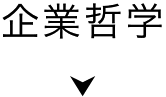 企業哲学